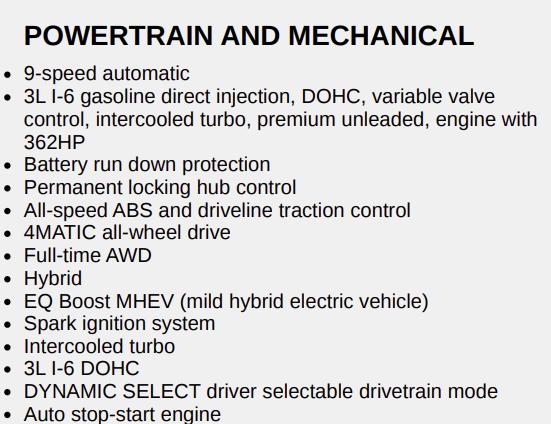 POWERTRAIN AND MECHANICAL

• 9-speed automatic
• 3L I-6 gasoline direct injection, DOHC, variable valve control, intercooled turbo, premium unleaded, engine with 362HP
• Battery run down protection
• Permanent locking hub control
• All-speed ABS and driveline traction control
• 4MATIC all-wheel drive
• Full-time AWD
• Hybrid
• EQ Boost MHEV (mild hybrid electric vehicle)
• Spark ignition system
• Intercooled turbo
• 3L I-6 DOHC
• DYNAMIC SELECT driver selectable drivetrain mode
• Auto stop-start engine